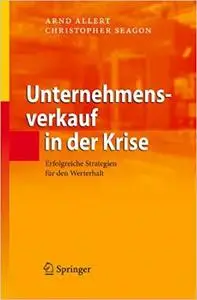 ARND ALLERT
CHRISTOPHER SEAGON

Unternehmensverkauf in der Krise

Erfolgreiche Strategien für den Werterhalt

Springer